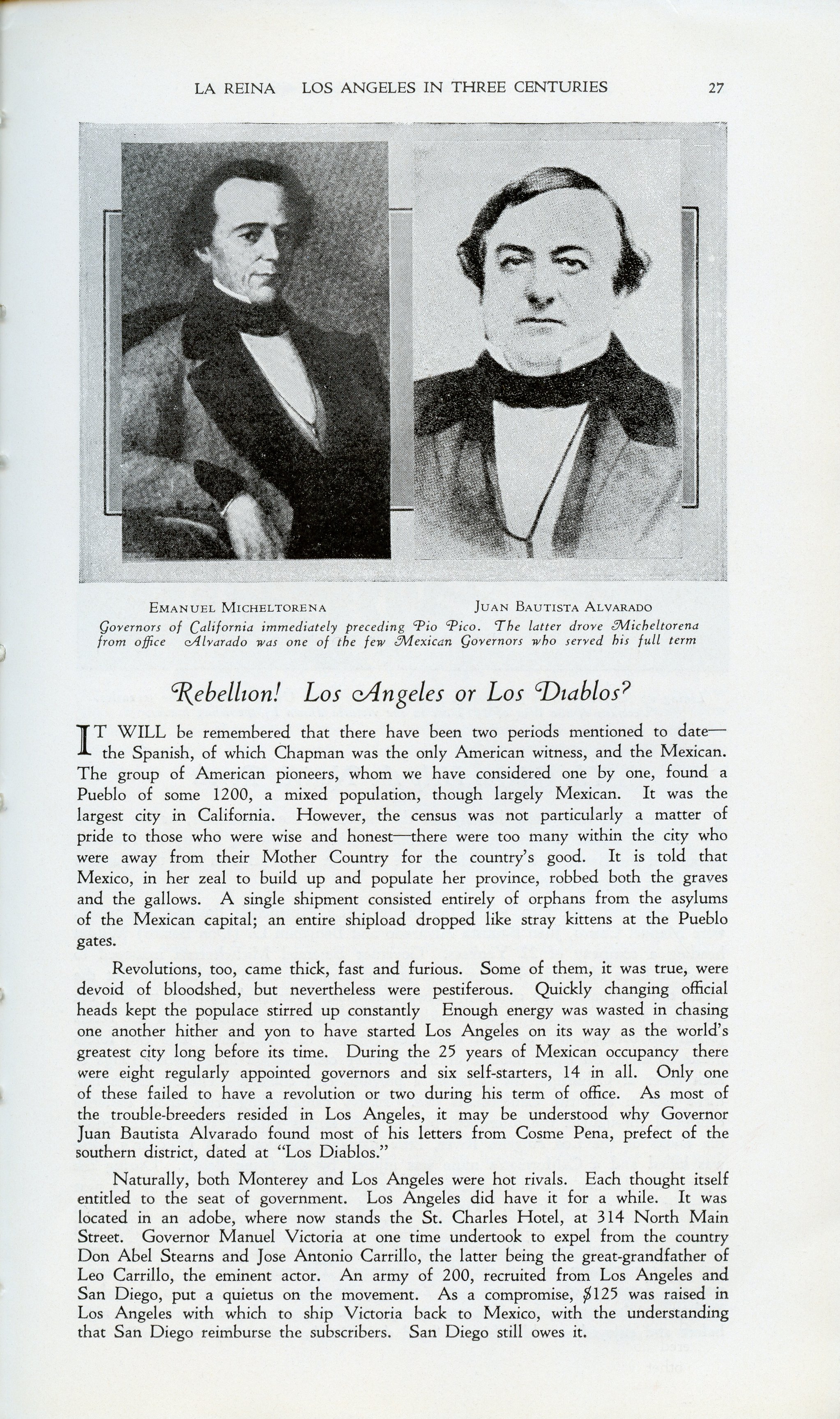 LA REINA LOS ANGELES IN THREE CENTURIES 27

EMANUEL MICHELTORENA

JUAN BAUTISTA ALVARADO

Governors of California immediately preceding Pio Pico. The latter drove Micheltorena from office Alvarado was one of the few Mexican Governors who served his full term

Rebellion! Los Angeles or Los Diablos?

IT WILL be remembered that there have been two periods mentioned to date—the Spanish, of which Chapman was the only American witness, and the Mexican. The group of American pioneers, whom we have considered one by one, found a Pueblo of some 1200, a mixed population, though largely Mexican. It was the largest city in California. However, the census was not particularly a matter of pride to those who were wise and honest—there were too many within the city who were away from their Mother Country for the country's good. It is told that Mexico, in her zeal to build up and populate her province, robbed both the graves and the gallows. A single shipment consisted entirely of orphans from the asylums of the Mexican capital; an entire shipload dropped like stray kittens at the Pueblo gates.

Revolutions, too, came thick, fast and furious. Some of them, it was true, were devoid of bloodshed, but nevertheless were pestiferous. Quickly changing official heads kept the populace stirred up constantly Enough energy was wasted in chasing one another hither and yon to have started Los Angeles on its way as the world's greatest city long before its time. During the 25 years of Mexican occupancy there were eight regularly appointed governors and six self-starters, 14 in all. Only one of these failed to have a revolution or two during his term of office. As most of the trouble-breeders resided in Los Angeles, it may be understood why Governor Juan Bautista Alvarado found most of his letters from Cosme Pena, prefect of the southern district, dated at "Los Diablos."

Naturally, both Monterey and Los Angeles were hot rivals. Each thought itself entitled to the seat of government. Los Angeles did have it for a while. It was located in an adobe, where now stands the St. Charles Hotel, at 314 North Main Street. Governor Manuel Victoria at one time undertook to expel from the country Don Abel Stearns and Jose Antonio Carrillo, the latter being the great-grandfather of Leo Carrillo, the eminent actor. An army of 200, recruited from Los Angeles and San Diego, put a quietus on the movement. As a compromise, $125 was raised in Los Angeles with which to ship Victoria back to Mexico, with the understanding that San Diego reimburse the subscribers. San Diego still owes it.